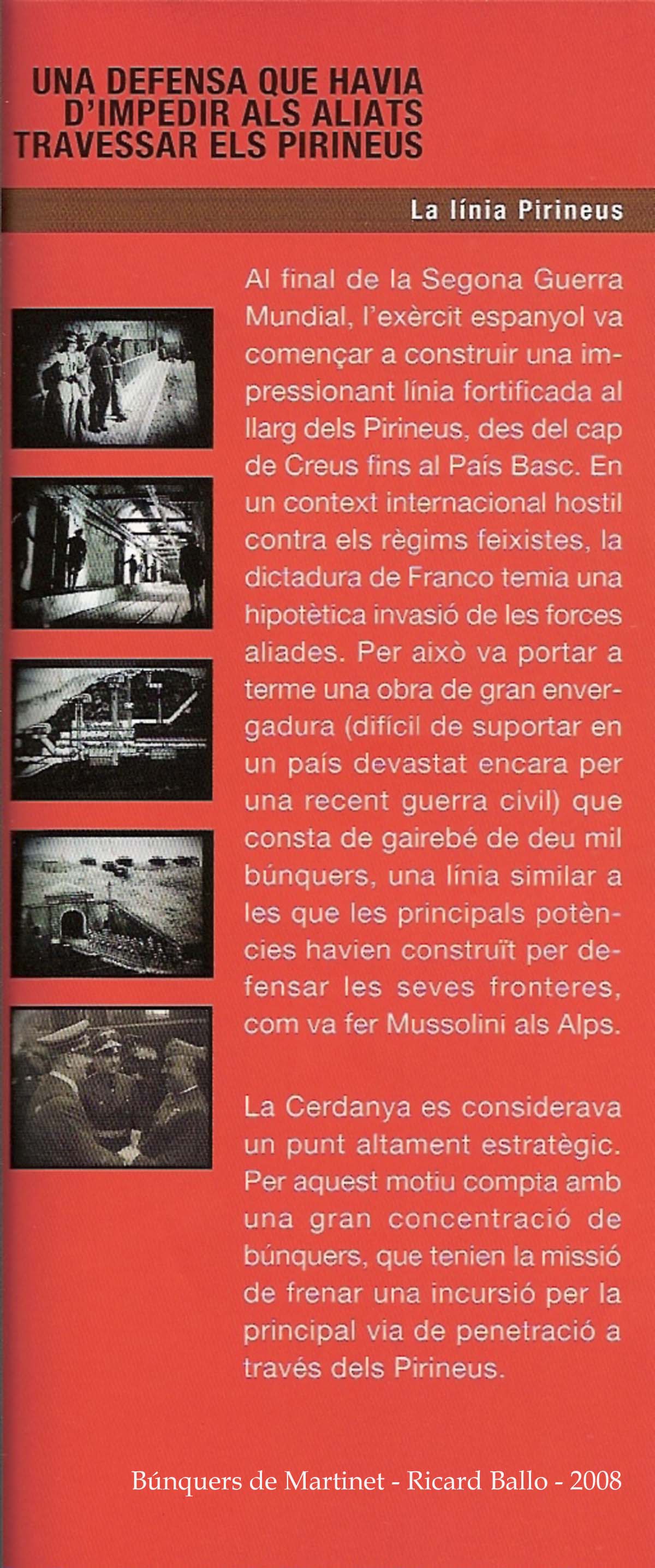 UNA DEFENSA QUE HAVIA D'IMPEDIR ALS ALIATS TRAVESSAR ELS PIRINEUS

La línia Pirineus

Al final de la Segona Guerra Mundial, l'exèrcit espanyol va començar a construir una impressionant línia fortificada al llarg dels Pirineus, des del cap de Creus fins al País Basc. En un context internacional hostil contra els règims feixistes, la dictadura de Franco temia una hipotètica invasió de les forces aliades. Per això va portar a terme una obra de gran envergadura (difícil de suportar en un país devastat encara per una recent guerra civil) que consta de gairebé de deu mil búnquers, una línia similar a les que les principals potències havien construït per defensar les seves fronteres, com va fer Mussolini als Alps.

La Cerdanya es considerava un punt altament estratègic. Per aquest motiu compta amb una gran concentració de búnquers, que tenien la missió de frenar una incursió per la principal via de penetració a través dels Pirineus.

Búnquers de Martinet - Ricard Ballo - 2008